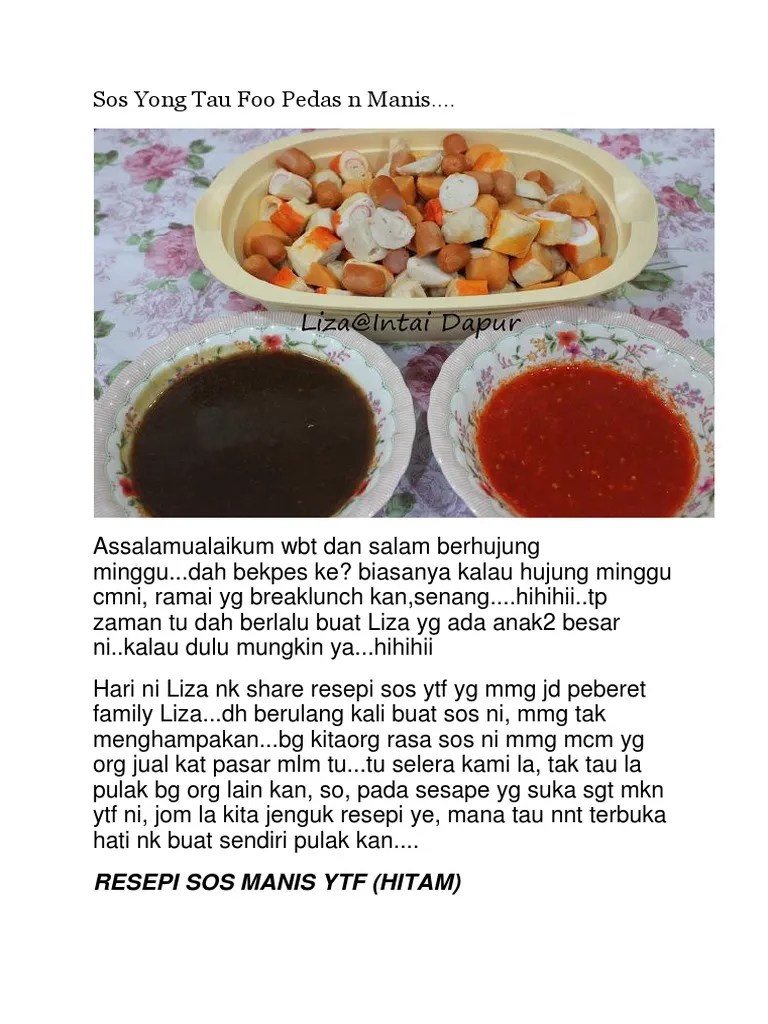 Sos Yong Tau Foo Pedas n Manis....

Liza@Intai Dapur

Assalamualaikum wbt dan salam berhujung minggu...dah bekpes ke? biasanya kalau hujung minggu cmni, ramai yg breaklunch kan,senang....hihihii..tp zaman tu dah berlalu buat Liza yg ada anak2 besar ni..kalau dulu mungkin ya...hihihii

Hari ni Liza nk share resepi sos ytf yg mmg jd peberet family Liza...dh berulang kali buat sos ni, mmg tak menghampakan...bg kitaorg rasa sos ni mmg mcm yg org jual kat pasar mlm tu...tu selera kami la, tak tau la pulak bg org lain kan, so, pada sesape yg suka sgt mkn ytf ni, jom la kita jenguk resepi ye, mana tau nnt terbuka hati nk buat sendiri pulak kan....

RESEPI SOS MANIS YTF (HITAM)